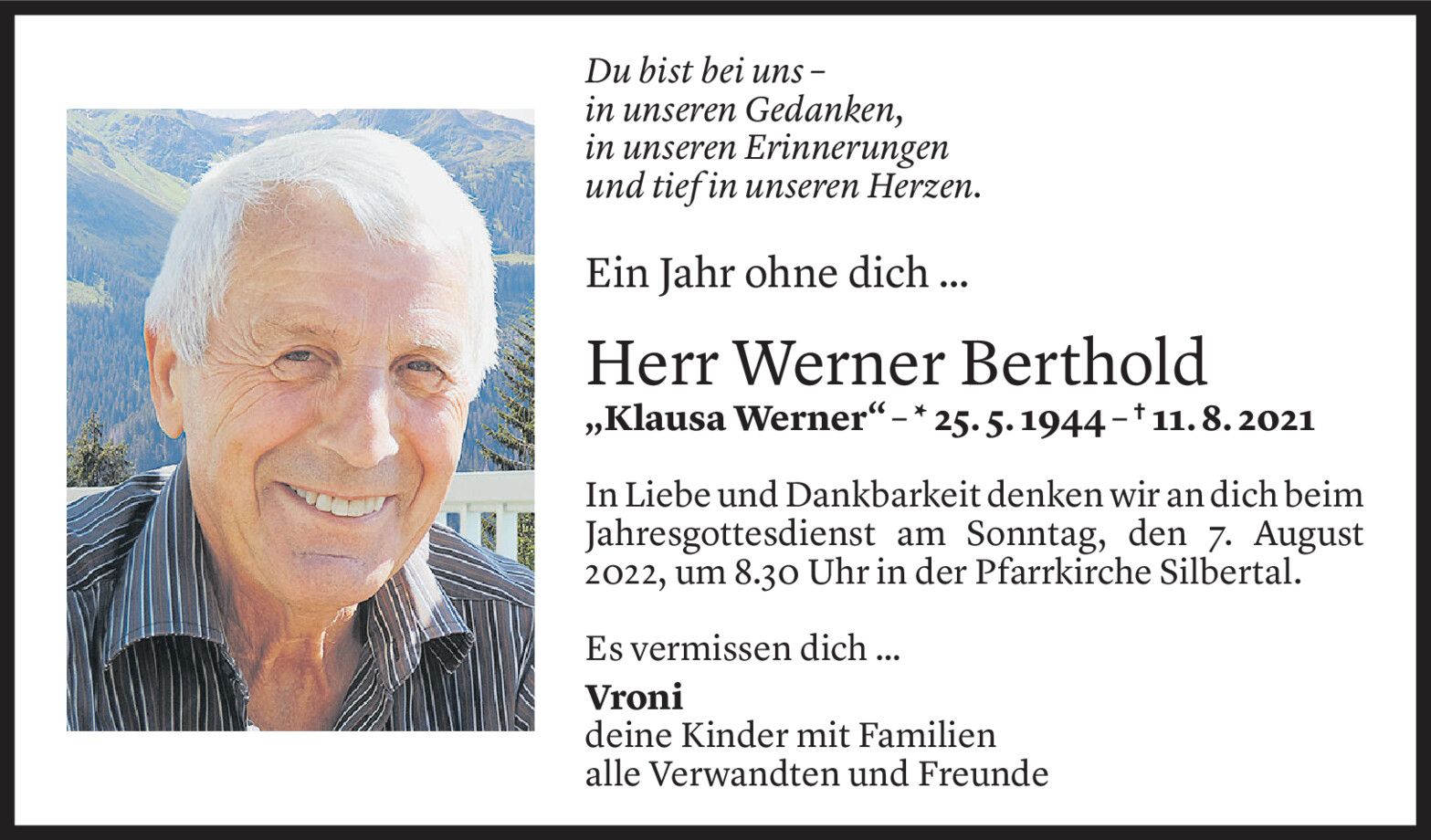 Du bist bei uns –
in unseren Gedanken,
in unseren Erinnerungen
und tief in unseren Herzen.

Ein Jahr ohne dich ...

Herr Werner Berthold

„Klausa Werner“ – * 25. 5. 1944 – † 11. 8. 2021

In Liebe und Dankbarkeit denken wir an dich beim Jahresgottesdienst am Sonntag, den 7. August 2022, um 8.30 Uhr in der Pfarrkirche Silbertal.

Es vermissen dich ...

Vroni
deine Kinder mit Familien
alle Verwandten und Freunde